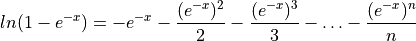 $ln(1 - e^{-x}) = -e^{-x} - \frac{(e^{-x})^2}{2} - \frac{(e^{-x})^3}{3} - \ldots - \frac{(e^{-x})^n}{n}$